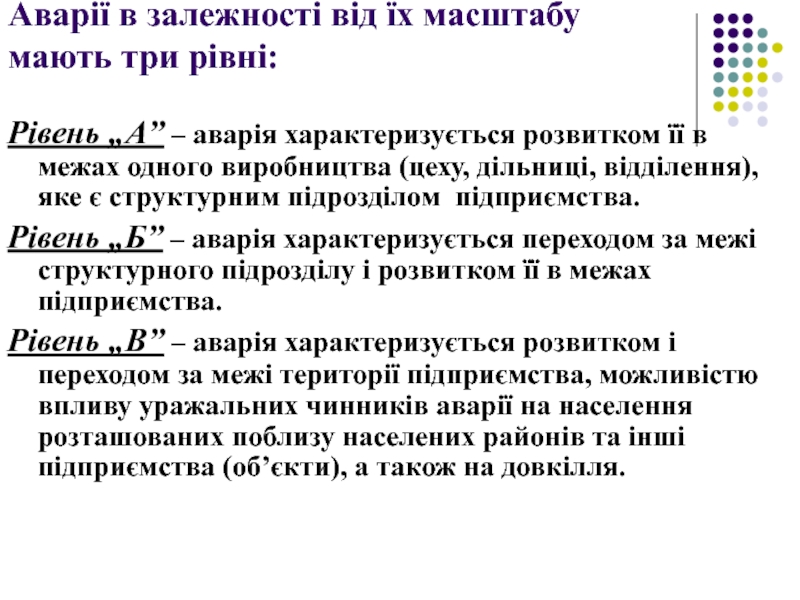 Аварії в залежності від їх масштабу мають три рівні:

Рівень „А” – аварія характеризується розвитком її в межах одного виробництва (цеху, дільниці, відділення), яке є структурним підрозділом підприємства.

Рівень „Б” – аварія характеризується переходом за межі структурного підрозділу і розвитком її в межах підприємства.

Рівень „В” – аварія характеризується розвитком і переходом за межі території підприємства, можливістю впливу уражальних чинників аварії на населення розташованих поблизу населених районів та інші підприємства (об’єкти), а також на довкілля.